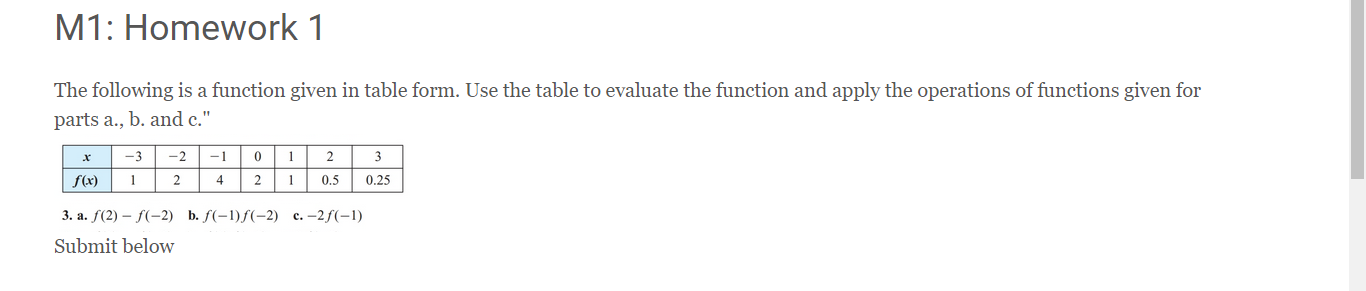 M1: Homework 1

The following is a function given in table form. Use the table to evaluate the function and apply the operations of functions given for parts a., b. and c."

| $x$ | $-3$ | $-2$ | $-1$ | $0$ | $1$ | $2$ | $3$ |
|---|---|---|---|---|---|---|---|
| $f(x)$ | 1 | 2 | 4 | 2 | 1 | 0.5 | 0.25 |

3. a. $f(2) - f(-2)$ b. $f(-1)f(-2)$ c. $-2f(-1)$

Submit below